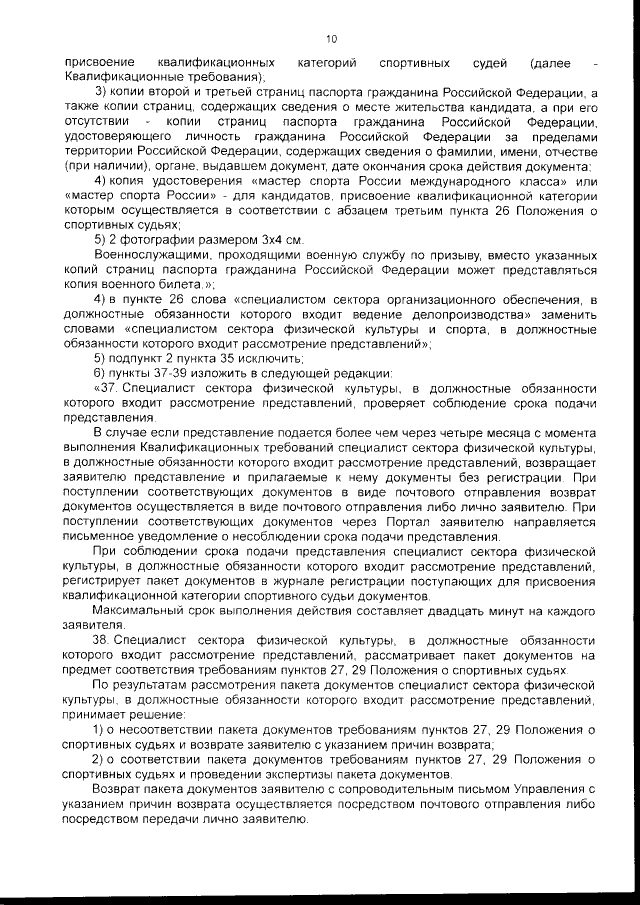 10

присвоение квалификационных категорий спортивных судей (далее - Квалификационные требования);

3) копии второй и третьей страниц паспорта гражданина Российской Федерации, а также копии страниц, содержащих сведения о месте жительства кандидата, а при его отсутствии - копии страниц паспорта гражданина Российской Федерации, удостоверяющего личность гражданина Российской Федерации за пределами территории Российской Федерации, содержащих сведения о фамилии, имени, отчестве (при наличии), органе, выдавшем документ, дате окончания срока действия документа;

4) копия удостоверения «мастер спорта России международного класса» или «мастер спорта России» - для кандидатов, присвоение квалификационной категории которым осуществляется в соответствии с абзацем третьим пункта 26 Положения о спортивных судьях;

5) 2 фотографии размером 3х4 см.

Военнослужащими, проходящими военную службу по призыву, вместо указанных копий страниц паспорта гражданина Российской Федерации может представляться копия военного билета.»;

4) в пункте 26 слова «специалистом сектора организационного обеспечения, в должностные обязанности которого входит ведение делопроизводства» заменить словами «специалистом сектора физической культуры и спорта, в должностные обязанности которого входит рассмотрение представлений»;

5) подпункт 2 пункта 35 исключить;

6) пункты 37-39 изложить в следующей редакции:

«37. Специалист сектора физической культуры, в должностные обязанности которого входит рассмотрение представлений, проверяет соблюдение срока подачи представления.

В случае если представление подается более чем через четыре месяца с момента выполнения Квалификационных требований специалист сектора физической культуры, в должностные обязанности которого входит рассмотрение представлений, возвращает заявителю представление и прилагаемые к нему документы без регистрации. При поступлении соответствующих документов в виде почтового отправления возврат документов осуществляется в виде почтового отправления либо лично заявителю. При поступлении соответствующих документов через Портал заявителю направляется письменное уведомление о несоблюдении срока подачи представления.

При соблюдении срока подачи представления специалист сектора физической культуры, в должностные обязанности которого входит рассмотрение представлений, регистрирует пакет документов в журнале регистрации поступающих для присвоения квалификационной категории спортивного судьи документов.

Максимальный срок выполнения действия составляет двадцать минут на каждого заявителя.

38. Специалист сектора физической культуры, в должностные обязанности которого входит рассмотрение представлений, рассматривает пакет документов на предмет соответствия требованиям пунктов 27, 29 Положения о спортивных судьях.

По результатам рассмотрения пакета документов специалист сектора физической культуры, в должностные обязанности которого входит рассмотрение представлений, принимает решение:

1) о несоответствии пакета документов требованиям пунктов 27, 29 Положения о спортивных судьях и возврате заявителю с указанием причин возврата;

2) о соответствии пакета документов требованиям пунктов 27, 29 Положения о спортивных судьях и проведении экспертизы пакета документов.

Возврат пакета документов заявителю с сопроводительным письмом Управления с указанием причин возврата осуществляется посредством почтового отправления либо посредством передачи лично заявителю.